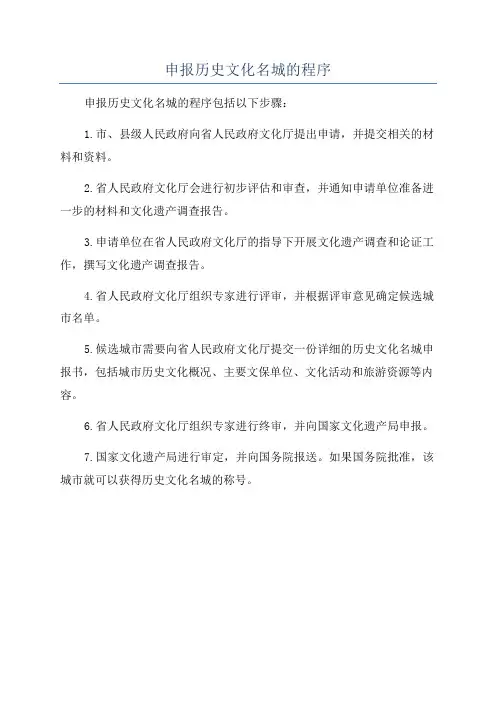 申报历史文化名城的程序

申报历史文化名城的程序包括以下步骤：

1.市、县级人民政府向省人民政府文化厅提出申请，并提交相关的材料和资料。

2.省人民政府文化厅会进行初步评估和审查，并通知申请单位准备进一步的材料和文化遗产调查报告。

3.申请单位在省人民政府文化厅的指导下开展文化遗产调查和论证工作，撰写文化遗产调查报告。

4.省人民政府文化厅组织专家进行评审，并根据评审意见确定候选城市名单。

5.候选城市需要向省人民政府文化厅提交一份详细的历史文化名城申报书，包括城市历史文化概况、主要文保单位、文化活动和旅游资源等内容。

6.省人民政府文化厅组织专家进行终审，并向国家文化遗产局申报。

7.国家文化遗产局进行审定，并向国务院报送。如果国务院批准，该城市就可以获得历史文化名城的称号。